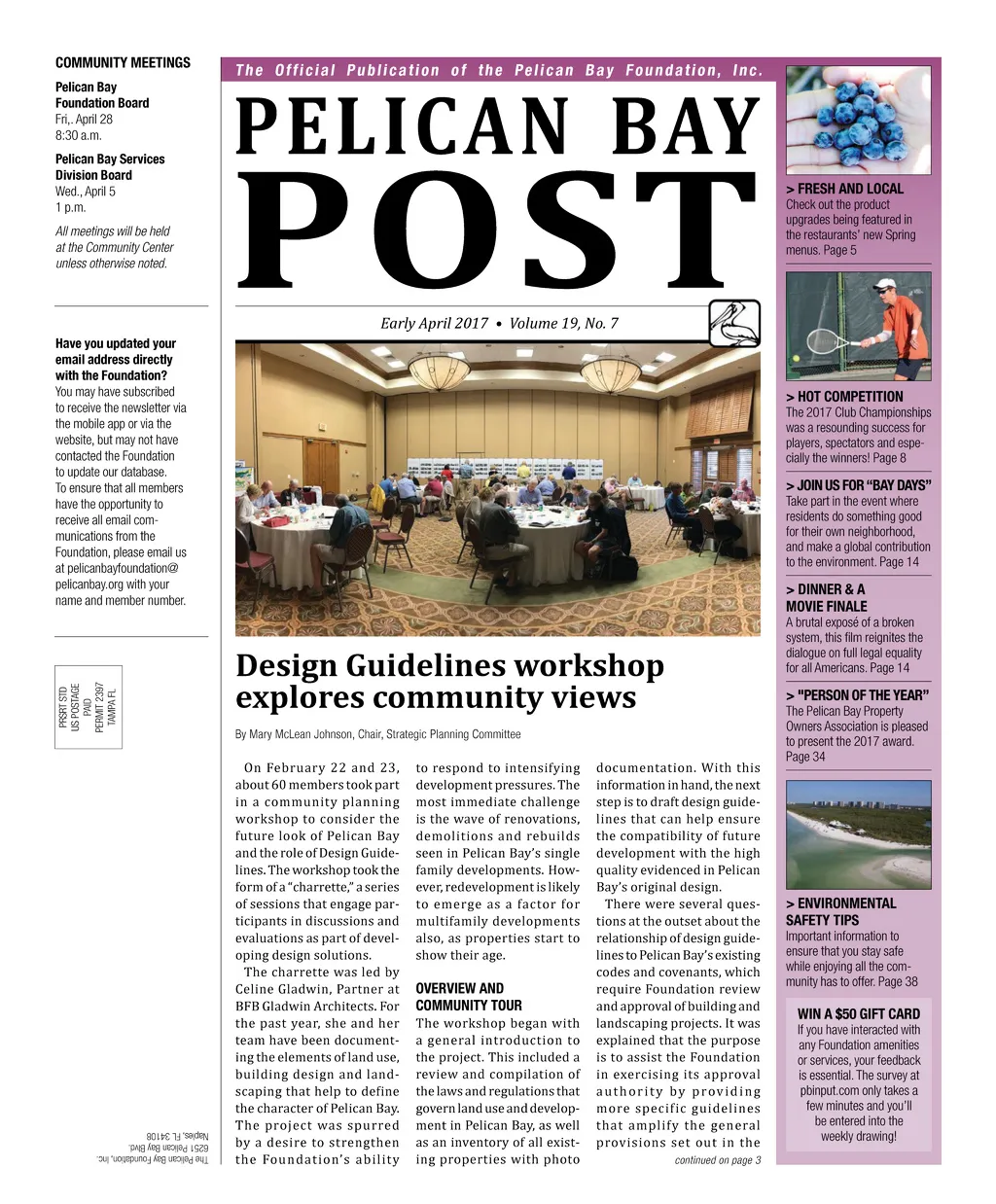 COMMUNITY MEETINGS

Pelican Bay Foundation Board
Fri,. April 28
8:30 a.m.

Pelican Bay Services Division Board
Wed., April 5
1 p.m.

All meetings will be held at the Community Center unless otherwise noted.

Have you updated your email address directly with the Foundation?
You may have subscribed to receive the newsletter via the mobile app or via the website, but may not have contacted the Foundation to update our database. To ensure that all members have the opportunity to receive all email communications from the Foundation, please email us at pelicanbayfoundation@pelicanbay.org with your name and member number.

PRSRT STD
US POSTAGE
PAID
PERMIT 2397
TAMPA FL

The Pelican Bay Foundation, Inc.
6251 Pelican Bay Blvd.
Naples, FL 34108

The Official Publication of the Pelican Bay Foundation, Inc.

PELICAN BAY
POST

Early April 2017 • Volume 19, No. 7

Design Guidelines workshop explores community views

By Mary McLean Johnson, Chair, Strategic Planning Committee

On February 22 and 23, about 60 members took part in a community planning workshop to consider the future look of Pelican Bay and the role of Design Guidelines. The workshop took the form of a "charrette," a series of sessions that engage participants in discussions and evaluations as part of developing design solutions.

The charrette was led by Celine Gladwin, Partner at BFB Gladwin Architects. For the past year, she and her team have been documenting the elements of land use, building design and landscaping that help to define the character of Pelican Bay. The project was spurred by a desire to strengthen the Foundation's ability to respond to intensifying development pressures. The most immediate challenge is the wave of renovations, demolitions and rebuilds seen in Pelican Bay's single family developments. However, redevelopment is likely to emerge as a factor for multifamily developments also, as properties start to show their age.

OVERVIEW AND COMMUNITY TOUR
The workshop began with a general introduction to the project. This included a review and compilation of the laws and regulations that govern land use and development in Pelican Bay, as well as an inventory of all existing properties with photo documentation. With this information in hand, the next step is to draft design guidelines that can help ensure the compatibility of future development with the high quality evidenced in Pelican Bay's original design.

There were several questions at the outset about the relationship of design guidelines to Pelican Bay's existing codes and covenants, which require Foundation review and approval of building and landscaping projects. It was explained that the purpose is to assist the Foundation in exercising its approval authority by providing more specific guidelines that amplify the general provisions set out in the

continued on page 3

> FRESH AND LOCAL
Check out the product upgrades being featured in the restaurants' new Spring menus. Page 5

> HOT COMPETITION
The 2017 Club Championships was a resounding success for players, spectators and especially the winners! Page 8

> JOIN US FOR "BAY DAYS"
Take part in the event where residents do something good for their own neighborhood, and make a global contribution to the environment. Page 14

> DINNER & A MOVIE FINALE
A brutal exposé of a broken system, this film reignites the dialogue on full legal equality for all Americans. Page 14

> "PERSON OF THE YEAR"
The Pelican Bay Property Owners Association is pleased to present the 2017 award. Page 34

> ENVIRONMENTAL SAFETY TIPS
Important information to ensure that you stay safe while enjoying all the community has to offer. Page 38

WIN A $50 GIFT CARD
If you have interacted with any Foundation amenities or services, your feedback is essential. The survey at pbinput.com only takes a few minutes and you'll be entered into the weekly drawing!